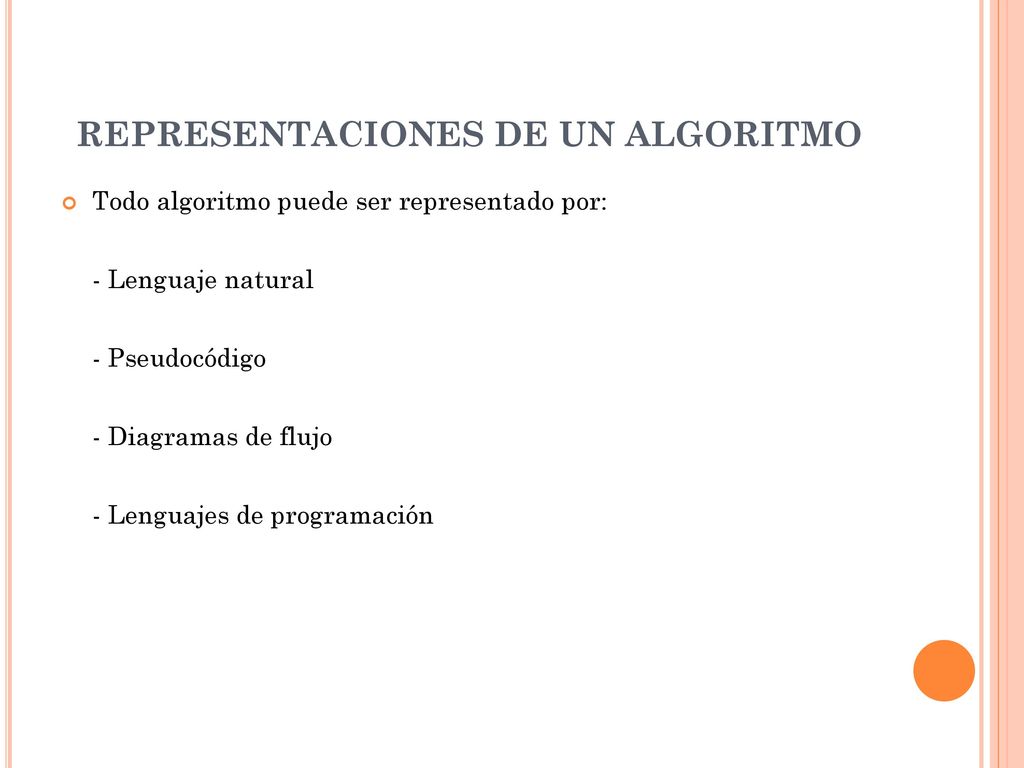 REPRESENTACIONES DE UN ALGORITMO

Todo algoritmo puede ser representado por:

- Lenguaje natural

- Pseudocódigo

- Diagramas de flujo

- Lenguajes de programación